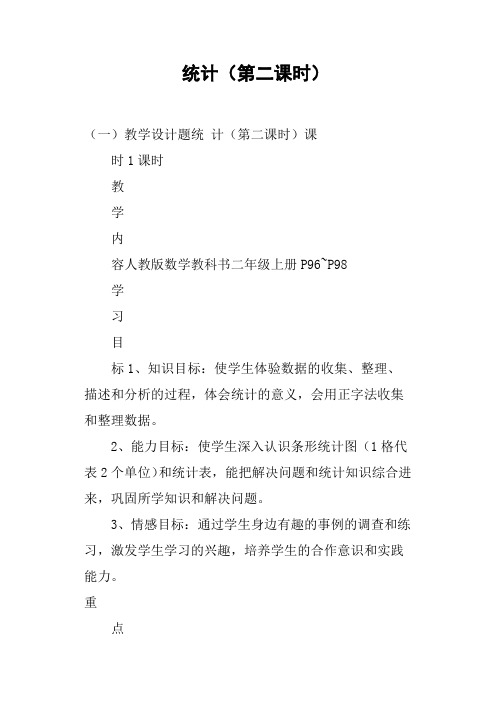 统计（第二课时）

（一）教学设计题统 计（第二课时）课

时 1 课时

教

学

内

容人教版数学教科书二年级上册 P96~P98

学

习

目

标 1、知识目标：使学生体验数据的收集、整理、描述和分析的过程，体会统计的意义，会用正字法收集和整理数据。

2、能力目标：使学生深入认识条形统计图（1 格代表 2 个单位）和统计表，能把解决问题和统计知识综合进来，巩固所学知识和解决问题。

3、情感目标：通过学生身边有趣的事例的调查和练习，激发学生学习的兴趣，培养学生的合作意识和实践能力。

重

点